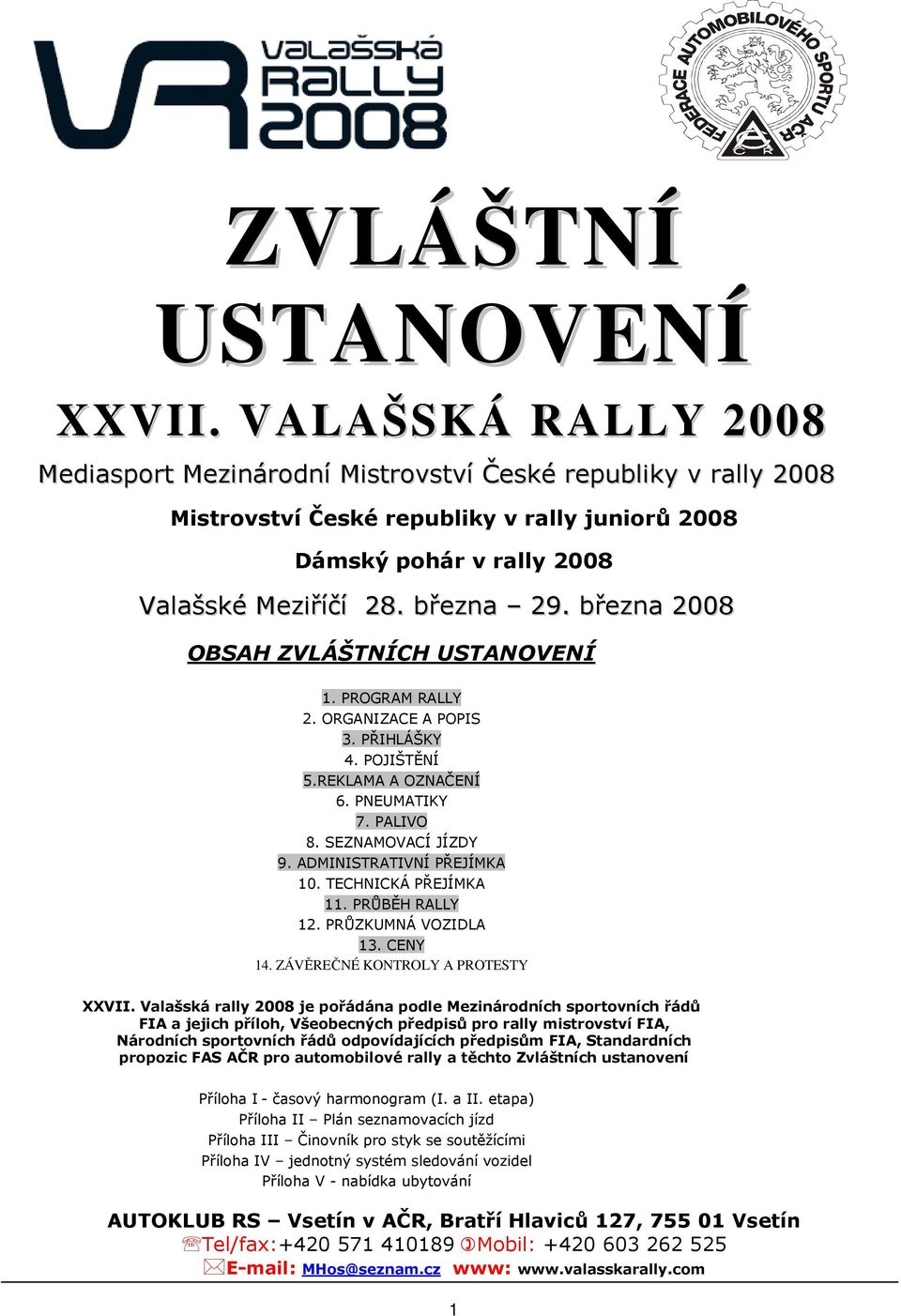 VR valašská RALLY 2008

FEDERACE AUTOMOBILOVÉHO SPORTU AČR

ZVLÁŠTNÍ USTANOVENÍ

XXVII. VALAŠSKÁ RALLY 2008

Mediasport Mezinárodní Mistrovství České republiky v rally 2008

Mistrovství České republiky v rally juniorů 2008

Dámský pohár v rally 2008

Valašské Meziříčí 28. března – 29. března 2008

OBSAH ZVLÁŠTNÍCH USTANOVENÍ

1. PROGRAM RALLY
2. ORGANIZACE A POPIS
3. PŘIHLÁŠKY
4. POJIŠTĚNÍ
5.REKLAMA A OZNAČENÍ
6. PNEUMATIKY
7. PALIVO
8. SEZNAMOVACÍ JÍZDY
9. ADMINISTRATIVNÍ PŘEJÍMKA
10. TECHNICKÁ PŘEJÍMKA
11. PRŮBĚH RALLY
12. PRŮZKUMNÁ VOZIDLA
13. CENY
14. ZÁVĚREČNÉ KONTROLY A PROTESTY

XXVII. Valašská rally 2008 je pořádána podle Mezinárodních sportovních řádů FIA a jejich příloh, Všeobecných předpisů pro rally mistrovství FIA, Národních sportovních řádů odpovídajících předpisům FIA, Standardních propozic FAS AČR pro automobilové rally a těchto Zvláštních ustanovení

Příloha I - časový harmonogram (I. a II. etapa)
Příloha II – Plán seznamovacích jízd
Příloha III – Činovník pro styk se soutěžícími
Příloha IV – jednotný systém sledování vozidel
Příloha V - nabídka ubytování

AUTOKLUB RS – Vsetín v AČR, Bratří Hlaviců 127, 755 01 Vsetín
Tel/fax:+420 571 410189 Mobil: +420 603 262 525
E-mail: MHos@seznam.cz www: www.valasskarally.com

1